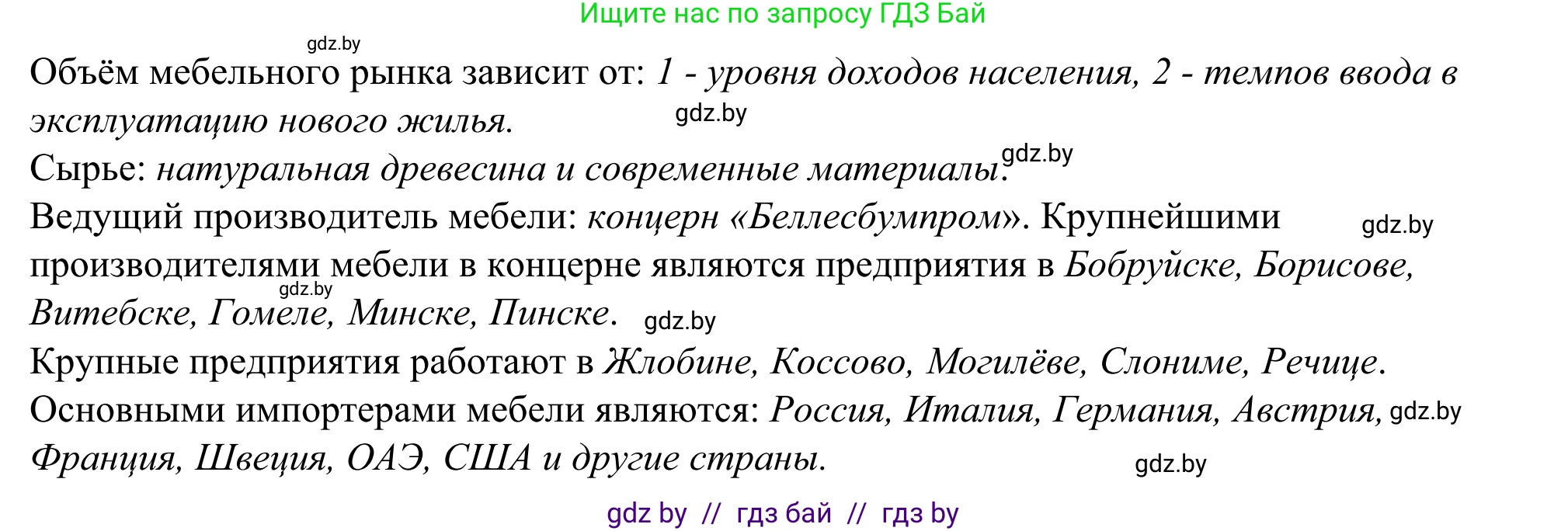 Ищите нас по запросу ГДЗ Бай

gdz.by

Объём мебельного рынка зависит от: 1 - уровня доходов населения, 2 - темпов ввода в эксплуатацию нового жилья. gdz.by

Сырье: натуральная древесина и современные материалы. gdz.by

Ведущий производитель мебели: концерн «Беллесбумпром». Крупнейшими производителями мебели в концерне являются предприятия в Бобруйске, Борисове, Витебске, Гомеле, Минске, Пинске. gdz.by gdz.by gdz.by

Крупные предприятия работают в Жлобине, Коссово, Могилёве, Слониме, Речице.

Основными импортерами мебели являются: Россия, Италия, Германия, Австрия, Франция, Швеция, ОАЭ, США и другие страны. gdz.by gdz.by

gdz by // гдз бай // гдз by